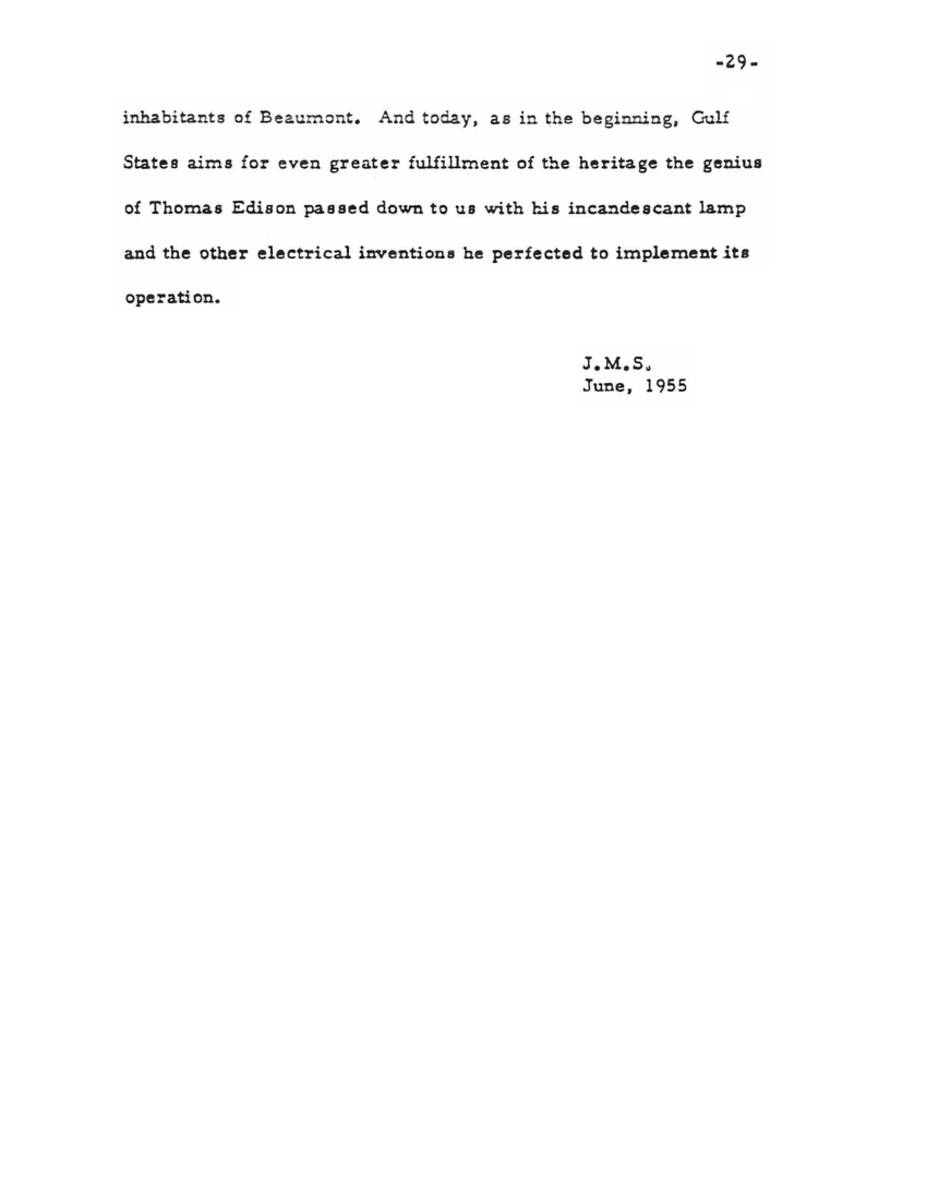 -29-

inhabitants of Beaumont. And today, as in the beginning, Gulf States aims for even greater fulfillment of the heritage the genius of Thomas Edison passed down to us with his incandescant lamp and the other electrical inventions he perfected to implement its operation.

J.M.S.
June, 1955